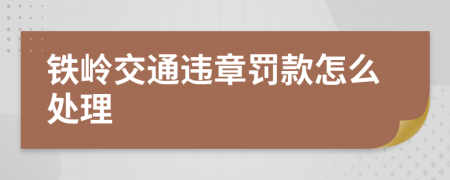 铁岭交通违章罚款怎么处理